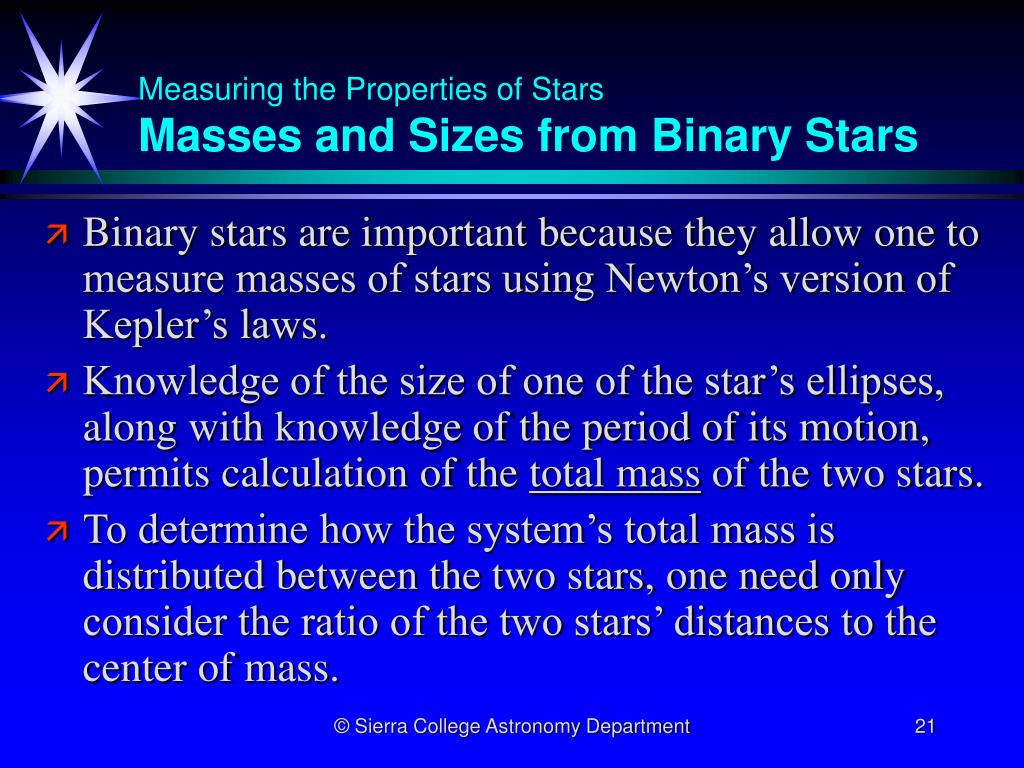 Measuring the Properties of Stars
Masses and Sizes from Binary Stars

Binary stars are important because they allow one to measure masses of stars using Newton’s version of Kepler’s laws.

Knowledge of the size of one of the star’s ellipses, along with knowledge of the period of its motion, permits calculation of the total mass of the two stars.

To determine how the system’s total mass is distributed between the two stars, one need only consider the ratio of the two stars’ distances to the center of mass.

© Sierra College Astronomy Department

21